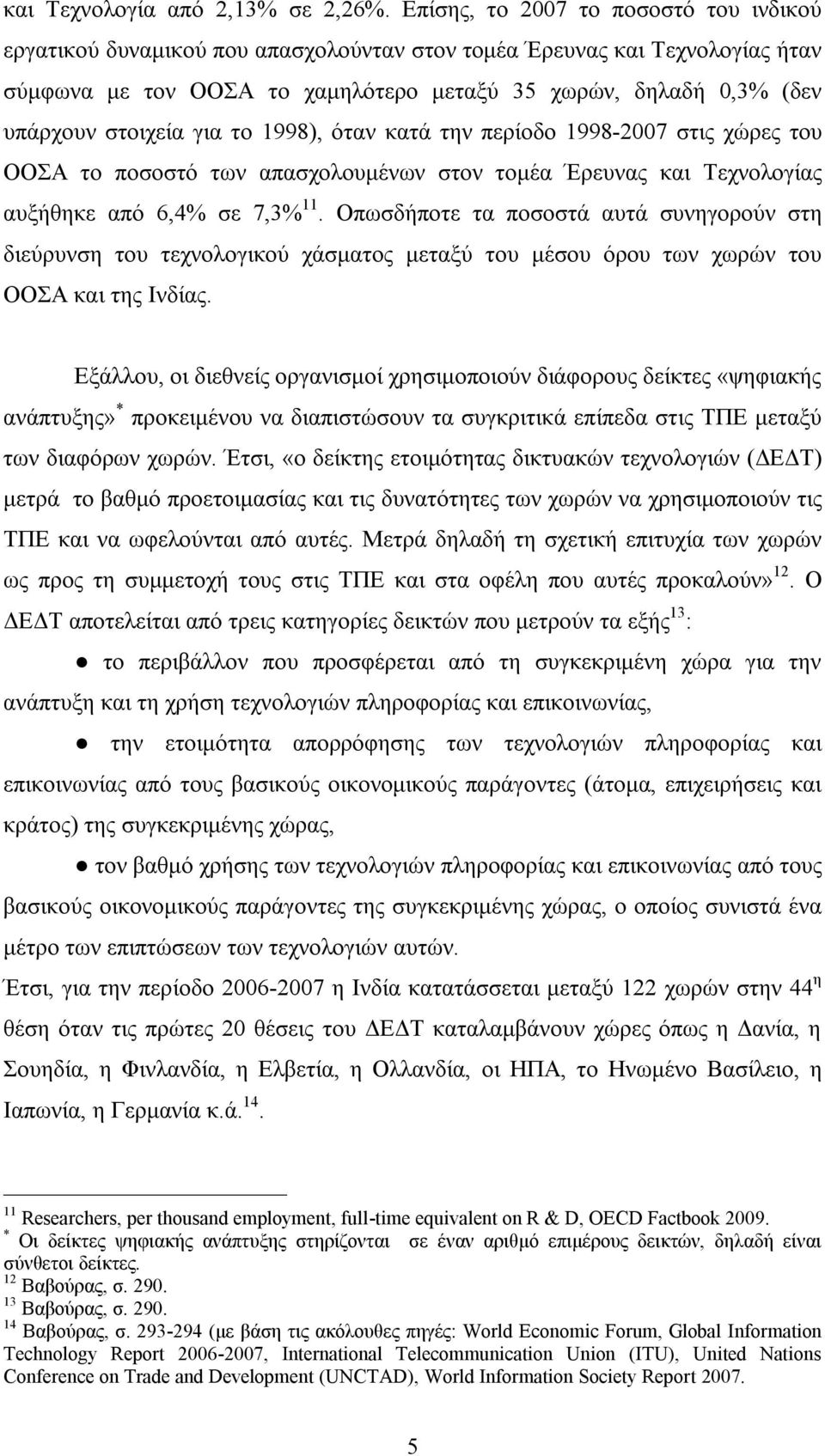 και Τεχνολογία από 2,13% σε 2,26%. Επίσης, το 2007 το ποσοστό του ινδικού εργατικού δυναμικού που απασχολούνταν στον τομέα Έρευνας και Τεχνολογίας ήταν σύμφωνα με τον ΟΟΣΑ το χαμηλότερο μεταξύ 35 χωρών, δηλαδή 0,3% (δεν υπάρχουν στοιχεία για το 1998), όταν κατά την περίοδο 1998-2007 στις χώρες του ΟΟΣΑ το ποσοστό των απασχολουμένων στον τομέα Έρευνας και Τεχνολογίας αυξήθηκε από 6,4% σε 7,3%$^{11}$. Οπωσδήποτε τα ποσοστά αυτά συνηγορούν στη διεύρυνση του τεχνολογικού χάσματος μεταξύ του μέσου όρου των χωρών του ΟΟΣΑ και της Ινδίας.

Εξάλλου, οι διεθνείς οργανισμοί χρησιμοποιούν διάφορους δείκτες «ψηφιακής ανάπτυξης»$^{*}$ προκειμένου να διαπιστώσουν τα συγκριτικά επίπεδα στις ΤΠΕ μεταξύ των διαφόρων χωρών. Έτσι, «ο δείκτης ετοιμότητας δικτυακών τεχνολογιών (ΔΕΔΤ) μετρά το βαθμό προετοιμασίας και τις δυνατότητες των χωρών να χρησιμοποιούν τις ΤΠΕ και να ωφελούνται από αυτές. Μετρά δηλαδή τη σχετική επιτυχία των χωρών ως προς τη συμμετοχή τους στις ΤΠΕ και στα οφέλη που αυτές προκαλούν»$^{12}$. Ο ΔΕΔΤ αποτελείται από τρεις κατηγορίες δεικτών που μετρούν τα εξής$^{13}$:

● το περιβάλλον που προσφέρεται από τη συγκεκριμένη χώρα για την ανάπτυξη και τη χρήση τεχνολογιών πληροφορίας και επικοινωνίας,

● την ετοιμότητα απορρόφησης των τεχνολογιών πληροφορίας και επικοινωνίας από τους βασικούς οικονομικούς παράγοντες (άτομα, επιχειρήσεις και κράτος) της συγκεκριμένης χώρας,

● τον βαθμό χρήσης των τεχνολογιών πληροφορίας και επικοινωνίας από τους βασικούς οικονομικούς παράγοντες της συγκεκριμένης χώρας, ο οποίος συνιστά ένα μέτρο των επιπτώσεων των τεχνολογιών αυτών.

Έτσι, για την περίοδο 2006-2007 η Ινδία κατατάσσεται μεταξύ 122 χωρών στην 44$^{η}$ θέση όταν τις πρώτες 20 θέσεις του ΔΕΔΤ καταλαμβάνουν χώρες όπως η Δανία, η Σουηδία, η Φινλανδία, η Ελβετία, η Ολλανδία, οι ΗΠΑ, το Ηνωμένο Βασίλειο, η Ιαπωνία, η Γερμανία κ.ά.$^{14}$.

$^{11}$ Researchers, per thousand employment, full-time equivalent on R & D, OECD Factbook 2009.
$^{*}$ Οι δείκτες ψηφιακής ανάπτυξης στηρίζονται σε έναν αριθμό επιμέρους δεικτών, δηλαδή είναι σύνθετοι δείκτες.
$^{12}$ Βαβούρας, σ. 290.
$^{13}$ Βαβούρας, σ. 290.
$^{14}$ Βαβούρας, σ. 293-294 (με βάση τις ακόλουθες πηγές: World Economic Forum, Global Information Technology Report 2006-2007, International Telecommunication Union (ITU), United Nations Conference on Trade and Development (UNCTAD), World Information Society Report 2007.

5